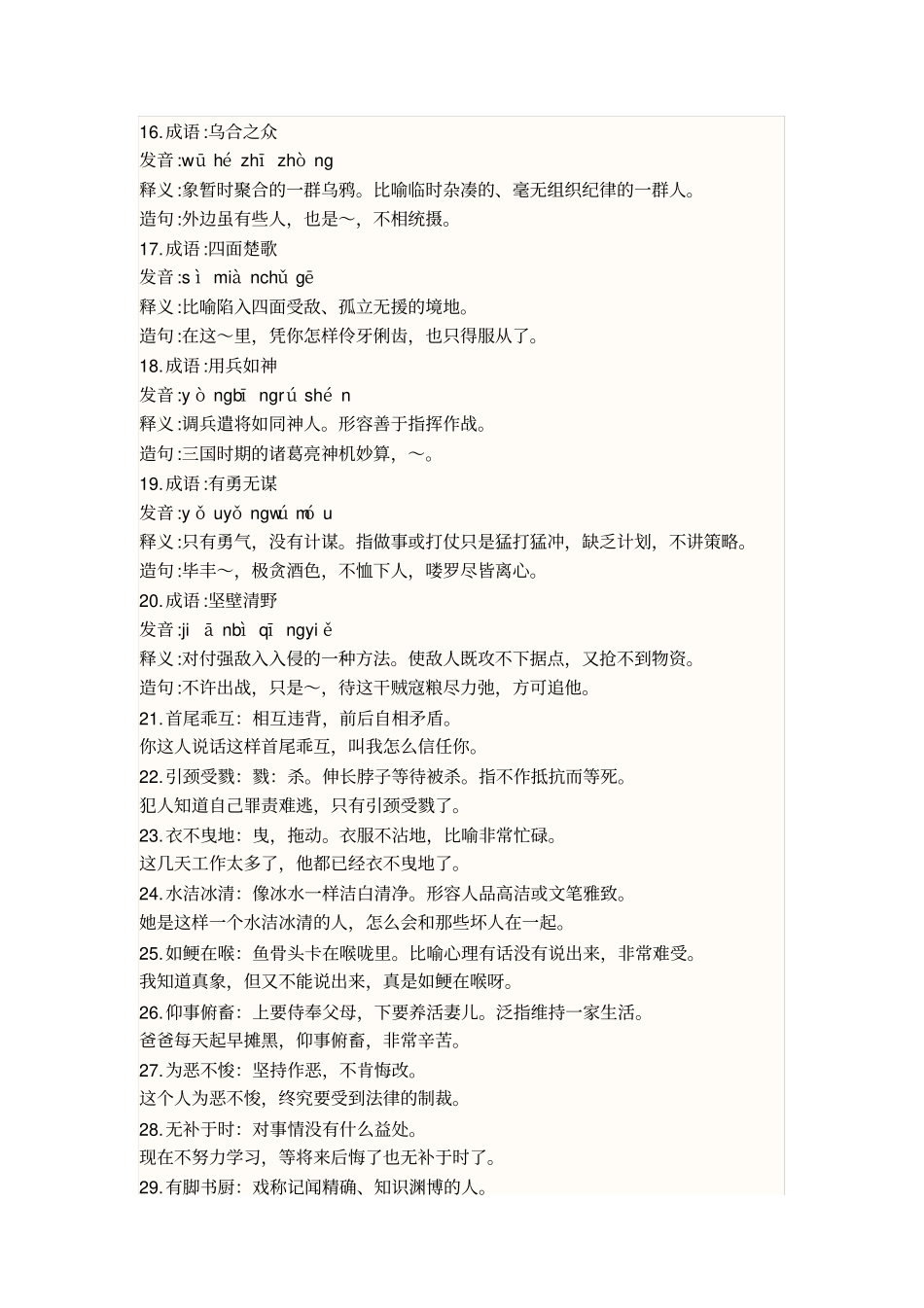 16.成语:乌合之众
发音:wū hé zhī zhò ng
释义:象暂时聚合的一群乌鸦。比喻临时杂凑的、毫无组织纪律的一群人。
造句:外边虽有些人，也是～，不相统摄。
17.成语:四面楚歌
发音:s ì mià nchǔ gē
释义:比喻陷入四面受敌、孤立无援的境地。
造句:在这～里，凭你怎样伶牙俐齿，也只得服从了。
18.成语:用兵如神
发音:y ò ngbī ngrú shé n
释义:调兵遣将如同神人。形容善于指挥作战。
造句:三国时期的诸葛亮神机妙算，～。
19.成语:有勇无谋
发音:y ǒ uyǒ ngwú mó u
释义:只有勇气，没有计谋。指做事或打仗只是猛打猛冲，缺乏计划，不讲策略。
造句:毕丰～，极贪酒色，不恤下人，喽罗尽皆离心。
20.成语:坚壁清野
发音:ji ā nbì qī ngyi ě
释义:对付强敌入入侵的一种方法。使敌人既攻不下据点，又抢不到物资。
造句:不许出战，只是～，待这干贼寇粮尽力弛，方可追他。
21.首尾乖互：相互违背，前后自相矛盾。
你这人说话这样首尾乖互，叫我怎么信任你。
22.引颈受戮：戮：杀。伸长脖子等待被杀。指不作抵抗而等死。
犯人知道自己罪责难逃，只有引颈受戮了。
23.衣不曳地：曳，拖动。衣服不沾地，比喻非常忙碌。
这几天工作太多了，他都已经衣不曳地了。
24.水洁冰清：像冰水一样洁白清净。形容人品高洁或文笔雅致。
她是这样一个水洁冰清的人，怎么会和那些坏人在一起。
25.如鲠在喉：鱼骨头卡在喉咙里。比喻心理有话没有说出来，非常难受。
我知道真象，但又不能说出来，真是如鲠在喉呀。
26.仰事俯畜：上要侍奉父母，下要养活妻儿。泛指维持一家生活。
爸爸每天起早摊黑，仰事俯畜，非常辛苦。
27.为恶不悛：坚持作恶，不肯悔改。
这个人为恶不悛，终究要受到法律的制裁。
28.无补于时：对事情没有什么益处。
现在不努力学习，等将来后悔了也无补于时了。
29.有脚书厨：戏称记闻精确、知识渊博的人。